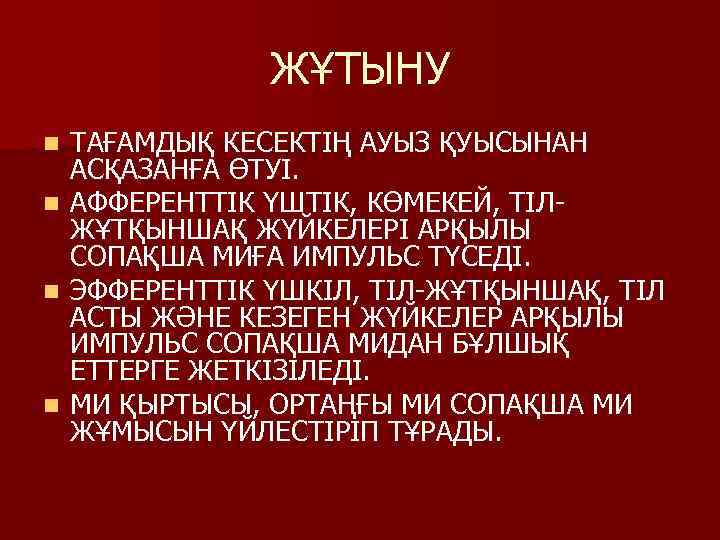 ЖҰТЫНУ

ТАҒАМДЫҚ КЕСЕКТІҢ АУЫЗ ҚУЫСЫНАН АСҚАЗАНҒА ӨТУІ.

АФФЕРЕНТТІК ҮШТІК, КӨМЕКЕЙ, ТІЛ-ЖҰТҚЫНШАҚ ЖҮЙКЕЛЕРІ АРҚЫЛЫ СОПАҚША МИҒА ИМПУЛЬС ТҮСЕДІ.

ЭФФЕРЕНТТІК ҮШКІЛ, ТІЛ-ЖҰТҚЫНШАҚ, ТІЛ АСТЫ ЖӘНЕ КЕЗЕГЕН ЖҮЙКЕЛЕР АРҚЫЛЫ ИМПУЛЬС СОПАҚША МИДАН БҰЛШЫҚ ЕТТЕРГЕ ЖЕТКІЗІЛЕДІ.

МИ ҚЫРТЫСЫ, ОРТАҢҒЫ МИ СОПАҚША МИ ЖҰМЫСЫН ҮЙЛЕСТІРІП ТҰРАДЫ.